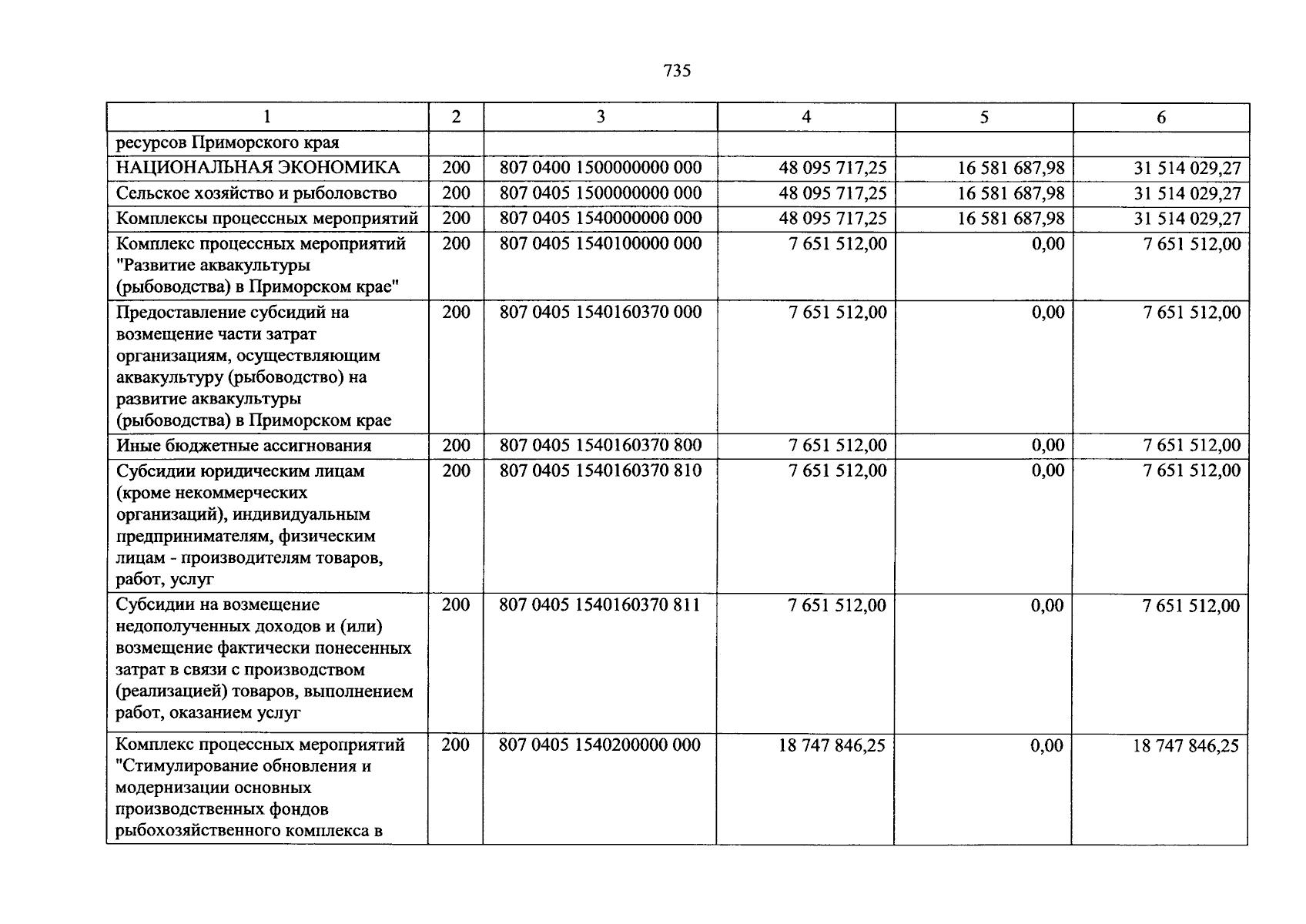 735

| 1 | 2 | 3 | 4 | 5 | 6 |
|---|---|---|---|---|---|
| ресурсов Приморского края | | | | | |
| НАЦИОНАЛЬНАЯ ЭКОНОМИКА | 200 | 807 0400 1500000000 000 | 48 095 717,25 | 16 581 687,98 | 31 514 029,27 |
| Сельское хозяйство и рыболовство | 200 | 807 0405 1500000000 000 | 48 095 717,25 | 16 581 687,98 | 31 514 029,27 |
| Комплексы процессных мероприятий | 200 | 807 0405 1540000000 000 | 48 095 717,25 | 16 581 687,98 | 31 514 029,27 |
| Комплекс процессных мероприятий "Развитие аквакультуры (рыбоводства) в Приморском крае" | 200 | 807 0405 1540100000 000 | 7 651 512,00 | 0,00 | 7 651 512,00 |
| Предоставление субсидий на возмещение части затрат организациям, осуществляющим аквакультуру (рыбоводство) на развитие аквакультуры (рыбоводства) в Приморском крае | 200 | 807 0405 1540160370 000 | 7 651 512,00 | 0,00 | 7 651 512,00 |
| Иные бюджетные ассигнования | 200 | 807 0405 1540160370 800 | 7 651 512,00 | 0,00 | 7 651 512,00 |
| Субсидии юридическим лицам (кроме некоммерческих организаций), индивидуальным предпринимателям, физическим лицам - производителям товаров, работ, услуг | 200 | 807 0405 1540160370 810 | 7 651 512,00 | 0,00 | 7 651 512,00 |
| Субсидии на возмещение недополученных доходов и (или) возмещение фактически понесенных затрат в связи с производством (реализацией) товаров, выполнением работ, оказанием услуг | 200 | 807 0405 1540160370 811 | 7 651 512,00 | 0,00 | 7 651 512,00 |
| Комплекс процессных мероприятий "Стимулирование обновления и модернизации основных производственных фондов рыбохозяйственного комплекса в | 200 | 807 0405 1540200000 000 | 18 747 846,25 | 0,00 | 18 747 846,25 |